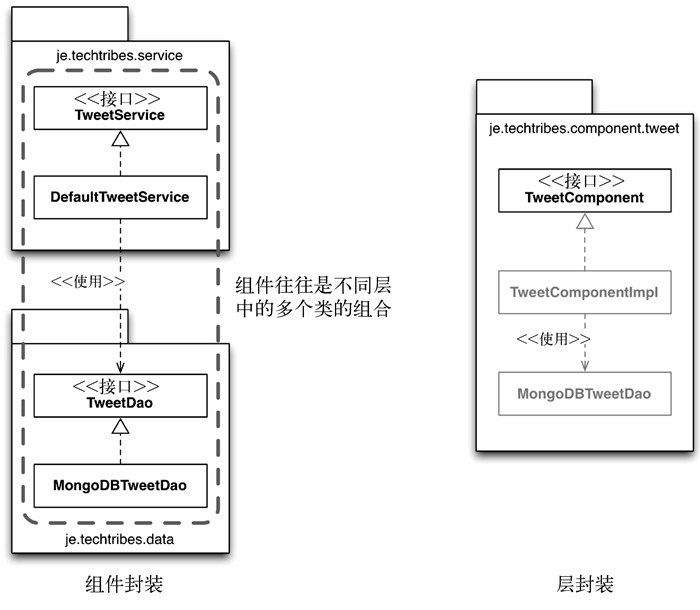 je.techtribes.service

<<接口>>
TweetService

DefaultTweetService

<<使用>>

组件往往是不同层中的多个类的组合

<<接口>>
TweetDao

MongoDBTweetDao

je.techtribes.data

组件封装

je.techtribes.component.tweet

<<接口>>
TweetComponent

TweetComponentImpl

<<使用>>

MongoDBTweetDao

层封装